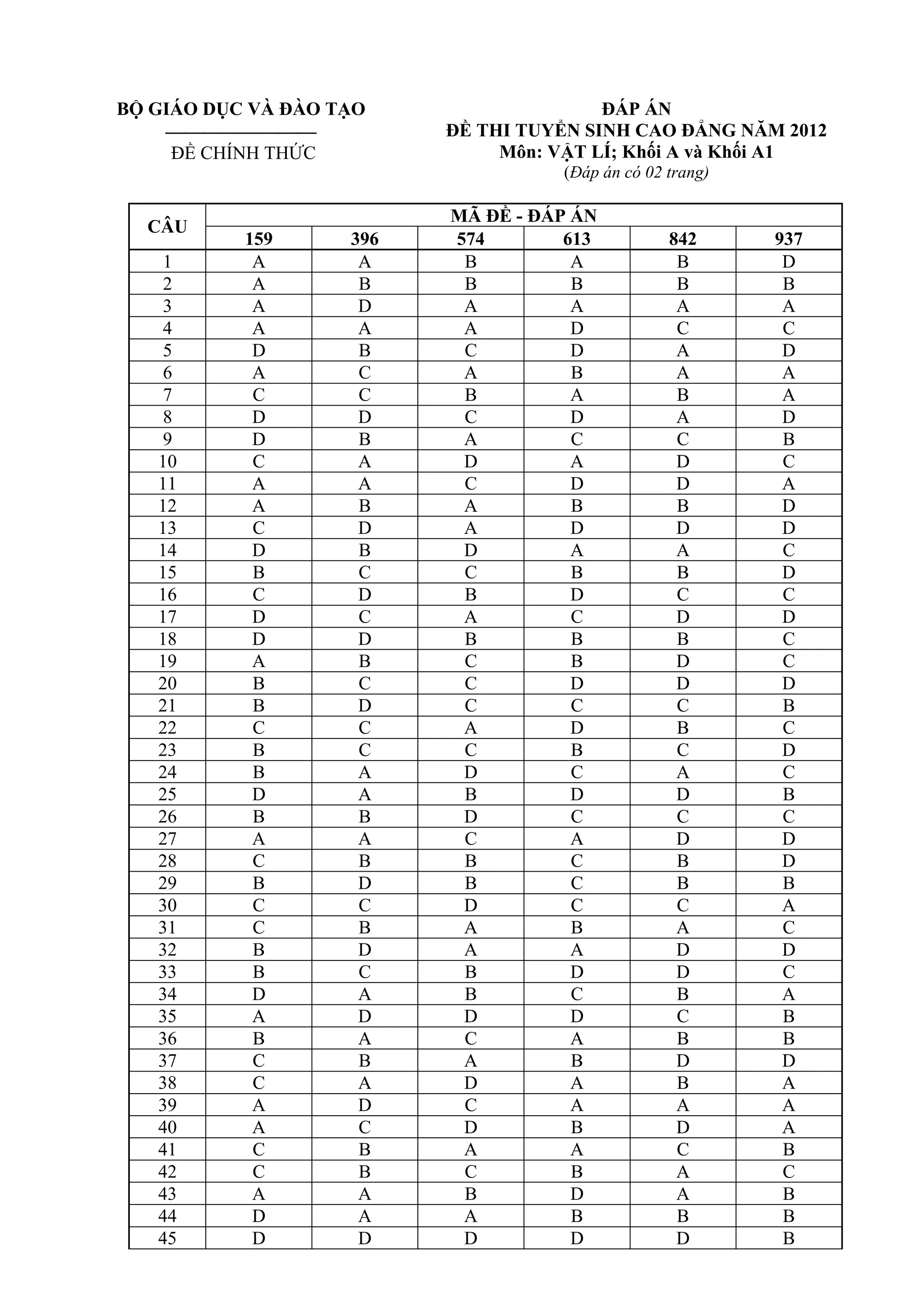 BỘ GIÁO DỤC VÀ ĐÀO TẠO

ĐỀ CHÍNH THỨC

ĐÁP ÁN
ĐỀ THI TUYỂN SINH CAO ĐẲNG NĂM 2012
Môn: VẬT LÍ; Khối A và Khối A1
(Đáp án có 02 trang)

| CÂU | MÃ ĐỀ - ĐÁP ÁN | | | | | |
|---|---|---|---|---|---|---|
| | 159 | 396 | 574 | 613 | 842 | 937 |
| 1 | A | A | B | A | B | D |
| 2 | A | B | B | B | B | B |
| 3 | A | D | A | A | A | A |
| 4 | A | A | A | D | C | C |
| 5 | D | B | C | D | A | D |
| 6 | A | C | A | B | A | A |
| 7 | C | C | B | A | B | A |
| 8 | D | D | C | D | A | D |
| 9 | D | B | A | C | C | B |
| 10 | C | A | D | A | D | C |
| 11 | A | A | C | D | D | A |
| 12 | A | B | A | B | B | D |
| 13 | C | D | A | D | D | D |
| 14 | D | B | D | A | A | C |
| 15 | B | C | C | B | B | D |
| 16 | C | D | B | D | C | C |
| 17 | D | C | A | C | D | D |
| 18 | D | D | B | B | B | C |
| 19 | A | B | C | B | D | C |
| 20 | B | C | C | D | D | D |
| 21 | B | D | C | C | C | B |
| 22 | C | C | A | D | B | C |
| 23 | B | C | C | B | C | D |
| 24 | B | A | D | C | A | C |
| 25 | D | A | B | D | D | B |
| 26 | B | B | D | C | C | C |
| 27 | A | A | C | A | D | D |
| 28 | C | B | B | C | B | D |
| 29 | B | D | B | C | B | B |
| 30 | C | C | D | C | C | A |
| 31 | C | B | A | B | A | C |
| 32 | B | D | A | A | D | D |
| 33 | B | C | B | D | D | C |
| 34 | D | A | B | C | B | A |
| 35 | A | D | D | D | C | B |
| 36 | B | A | C | A | B | B |
| 37 | C | B | A | B | D | D |
| 38 | C | A | D | A | B | A |
| 39 | A | D | C | A | A | A |
| 40 | A | C | D | B | D | A |
| 41 | C | B | A | A | C | B |
| 42 | C | B | C | B | A | C |
| 43 | A | A | B | D | A | B |
| 44 | D | A | A | B | B | B |
| 45 | D | D | D | D | D | B |